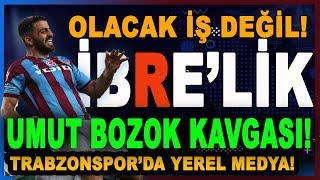 OLACAK İŞ DEĞİL!

İBRE'LİK

UMUT BOZOK KAVGASI!

TRABZONSPOR'DA YEREL MEDYA!